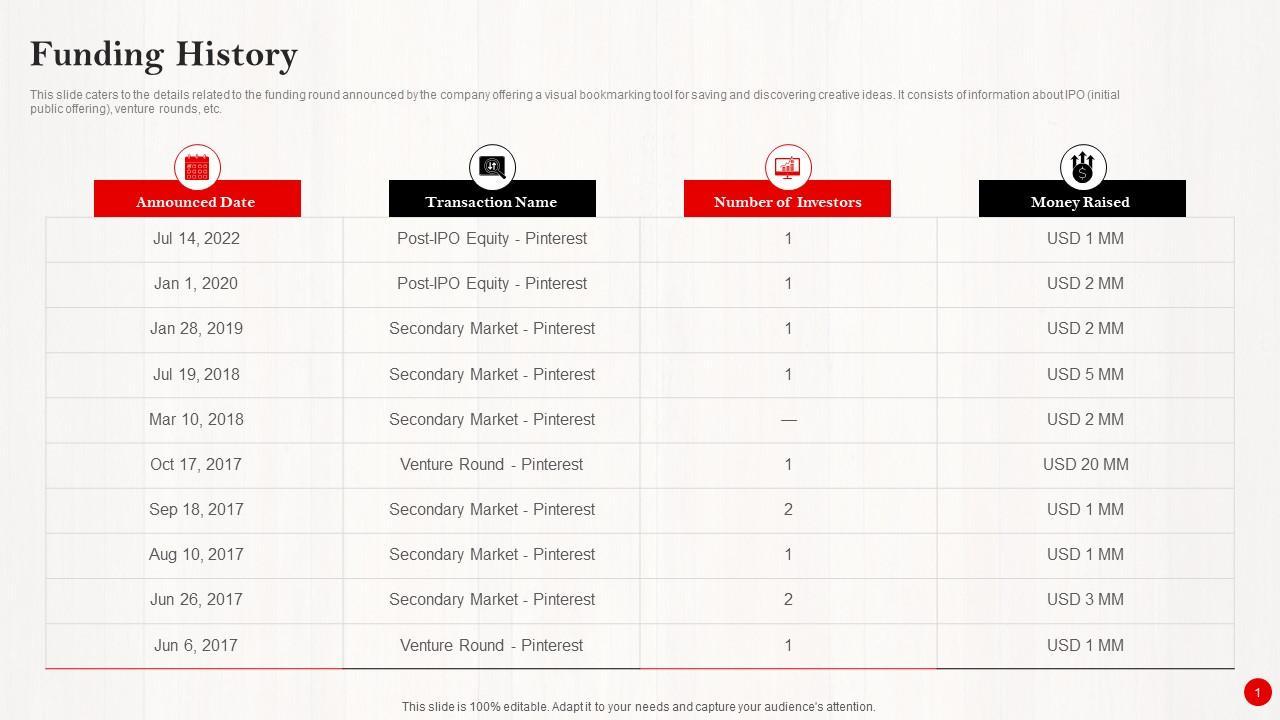 Funding History

This slide caters to the details related to the funding round announced by the company offering a visual bookmarking tool for saving and discovering creative ideas. It consists of information about IPO (initial public offering), venture rounds, etc.

| Announced Date | Transaction Name | Number of Investors | Money Raised |
|---|---|---|---|
| Jul 14, 2022 | Post-IPO Equity - Pinterest | 1 | USD 1 MM |
| Jan 1, 2020 | Post-IPO Equity - Pinterest | 1 | USD 2 MM |
| Jan 28, 2019 | Secondary Market - Pinterest | 1 | USD 2 MM |
| Jul 19, 2018 | Secondary Market - Pinterest | 1 | USD 5 MM |
| Mar 10, 2018 | Secondary Market - Pinterest | — | USD 2 MM |
| Oct 17, 2017 | Venture Round - Pinterest | 1 | USD 20 MM |
| Sep 18, 2017 | Secondary Market - Pinterest | 2 | USD 1 MM |
| Aug 10, 2017 | Secondary Market - Pinterest | 1 | USD 1 MM |
| Jun 26, 2017 | Secondary Market - Pinterest | 2 | USD 3 MM |
| Jun 6, 2017 | Venture Round - Pinterest | 1 | USD 1 MM |

This slide is 100% editable. Adapt it to your needs and capture your audience's attention.

1